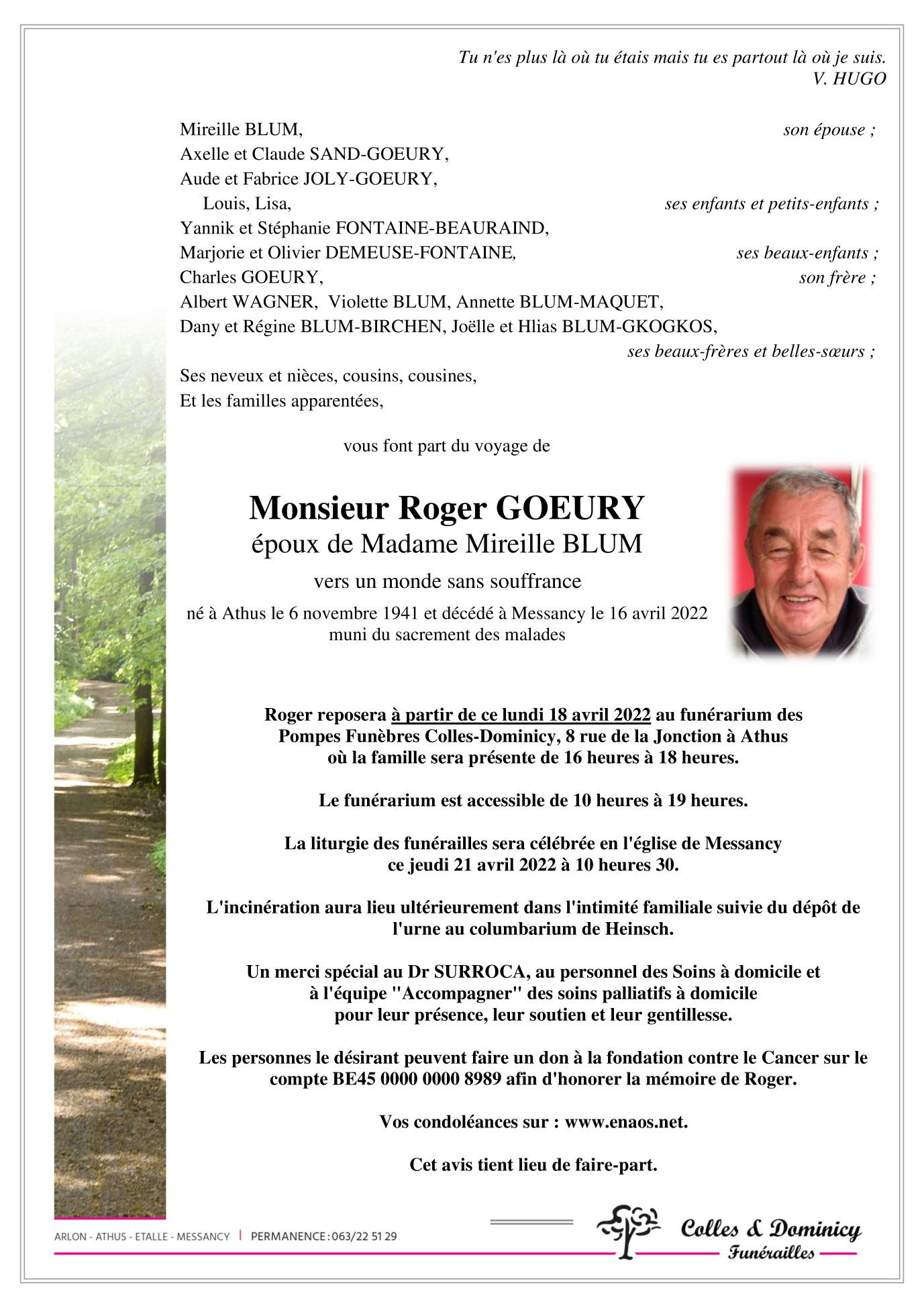 Tu n'es plus là où tu étais mais tu es partout là où je suis.
V. HUGO

Mireille BLUM, son épouse ;
Axelle et Claude SAND-GOEURY,
Aude et Fabrice JOLY-GOEURY,
Louis, Lisa, ses enfants et petits-enfants ;
Yannik et Stéphanie FONTAINE-BEAURAIND,
Marjorie et Olivier DEMEUSE-FONTAINE, ses beaux-enfants ;
Charles GOEURY, son frère ;
Albert WAGNER, Violette BLUM, Annette BLUM-MAQUET,
Dany et Régine BLUM-BIRCHEN, Joëlle et Hlias BLUM-GKOGKOS,
ses beaux-frères et belles-sœurs ;
Ses neveux et nièces, cousins, cousines,
Et les familles apparentées,

vous font part du voyage de

Monsieur Roger GOEURY
époux de Madame Mireille BLUM
vers un monde sans souffrance
né à Athus le 6 novembre 1941 et décédé à Messancy le 16 avril 2022
muni du sacrement des malades

Roger reposera à partir de ce lundi 18 avril 2022 au funérarium des Pompes Funèbres Colles-Dominicy, 8 rue de la Jonction à Athus où la famille sera présente de 16 heures à 18 heures.

Le funérarium est accessible de 10 heures à 19 heures.

La liturgie des funérailles sera célébrée en l'église de Messancy ce jeudi 21 avril 2022 à 10 heures 30.

L'incinération aura lieu ultérieurement dans l'intimité familiale suivie du dépôt de l'urne au columbarium de Heinsch.

Un merci spécial au Dr SURROCA, au personnel des Soins à domicile et à l'équipe "Accompagner" des soins palliatifs à domicile pour leur présence, leur soutien et leur gentillesse.

Les personnes le désirant peuvent faire un don à la fondation contre le Cancer sur le compte BE45 0000 0000 8989 afin d'honorer la mémoire de Roger.

Vos condoléances sur : www.enaos.net.

Cet avis tient lieu de faire-part.

ARLON - ATHUS - ETALLE - MESSANCY | PERMANENCE : 063/22 51 29

Colles & Dominicy
Funérailles